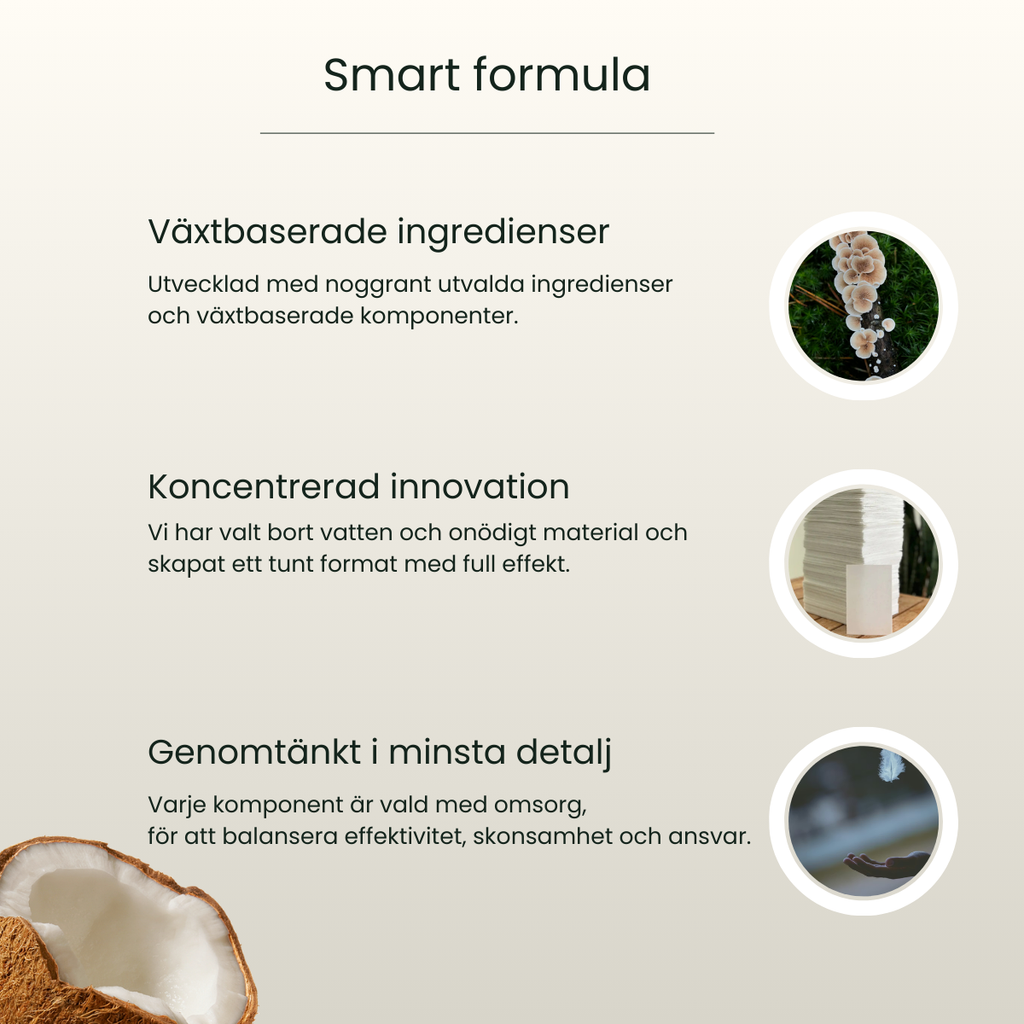 Smart formula

Växtbaserade ingredienser

Utvecklad med noggrant utvalda ingredienser och växtbaserade komponenter.

Koncentrerad innovation

Vi har valt bort vatten och onödigt material och skapat ett tunt format med full effekt.

Genomtänkt i minsta detalj

Varje komponent är vald med omsorg, för att balansera effektivitet, skonsamhet och ansvar.